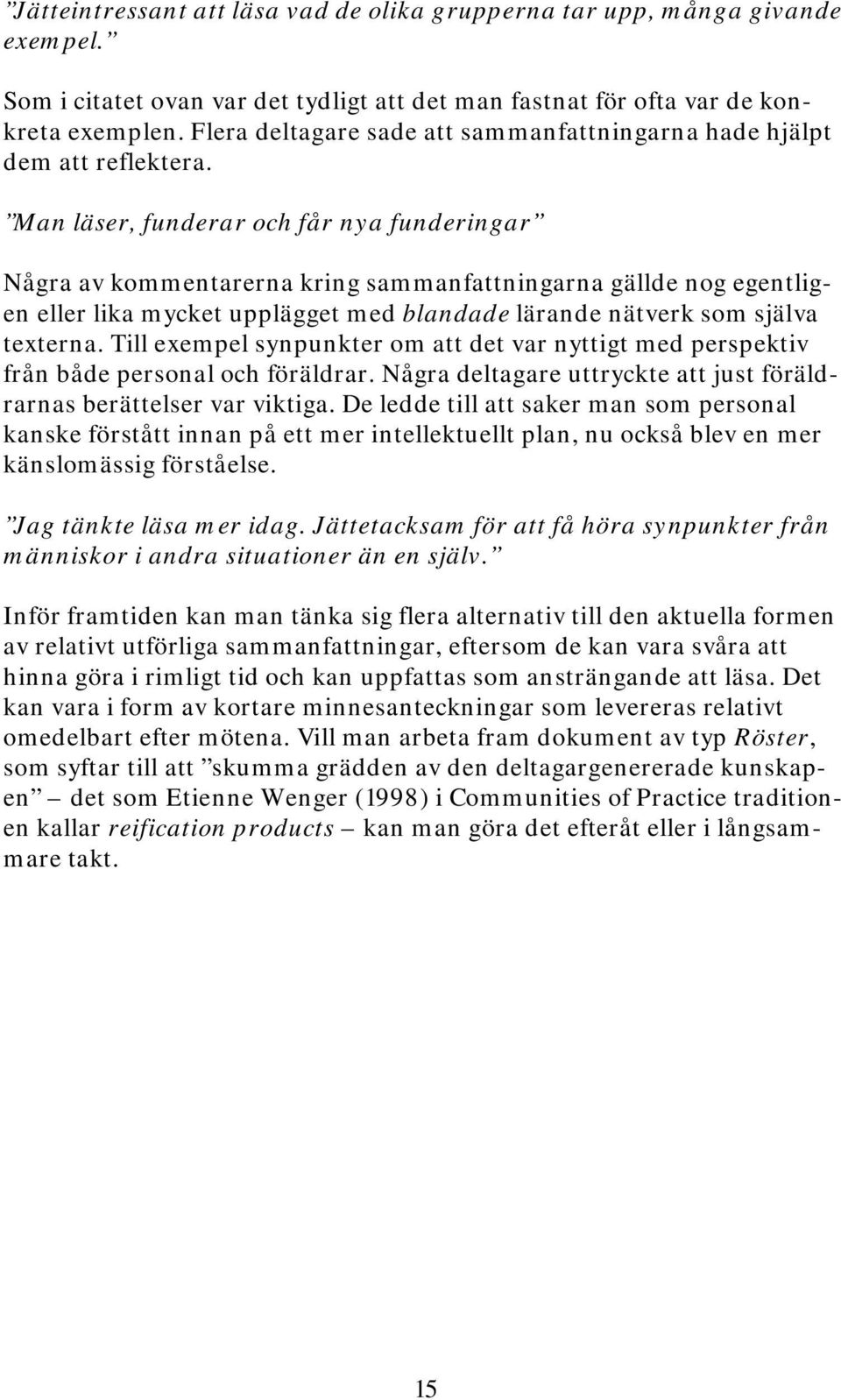 ”Jätteintressant att läsa vad de olika grupperna tar upp, många givande exempel.”

Som i citatet ovan var det tydligt att det man fastnat för ofta var de konkreta exemplen. Flera deltagare sade att sammanfattningarna hade hjälpt dem att reflektera.

”Man läser, funderar och får nya funderingar”

Några av kommentarerna kring sammanfattningarna gällde nog egentligen eller lika mycket upplägget med blandade lärande nätverk som själva texterna. Till exempel synpunkter om att det var nyttigt med perspektiv från både personal och föräldrar. Några deltagare uttryckte att just föräldrarnas berättelser var viktiga. De ledde till att saker man som personal kanske förstått innan på ett mer intellektuellt plan, nu också blev en mer känslomässig förståelse.

”Jag tänkte läsa mer idag. Jättetacksam för att få höra synpunkter från människor i andra situationer än en själv.”

Inför framtiden kan man tänka sig flera alternativ till den aktuella formen av relativt utförliga sammanfattningar, eftersom de kan vara svåra att hinna göra i rimligt tid och kan uppfattas som ansträngande att läsa. Det kan vara i form av kortare minnesanteckningar som levereras relativt omedelbart efter mötena. Vill man arbeta fram dokument av typ Röster, som syftar till att ”skumma grädden av den deltagargenererade kunskapen” – det som Etienne Wenger (1998) i Communities of Practice traditionen kallar reification products – kan man göra det efteråt eller i långsammare takt.

15